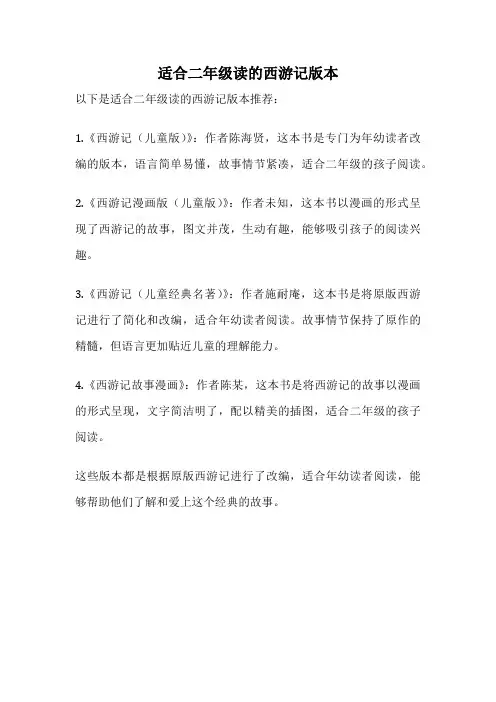 适合二年级读的西游记版本

以下是适合二年级读的西游记版本推荐：

1.《西游记（儿童版）》：作者陈海贤，这本书是专门为年幼读者改编的版本，语言简单易懂，故事情节紧凑，适合二年级的孩子阅读。

2.《西游记漫画版（儿童版）》：作者未知，这本书以漫画的形式呈现了西游记的故事，图文并茂，生动有趣，能够吸引孩子的阅读兴趣。

3.《西游记（儿童经典名著）》：作者施耐庵，这本书是将原版西游记进行了简化和改编，适合年幼读者阅读。故事情节保持了原作的精髓，但语言更加贴近儿童的理解能力。

4.《西游记故事漫画》：作者陈某，这本书是将西游记的故事以漫画的形式呈现，文字简洁明了，配以精美的插图，适合二年级的孩子阅读。

这些版本都是根据原版西游记进行了改编，适合年幼读者阅读，能够帮助他们了解和爱上这个经典的故事。